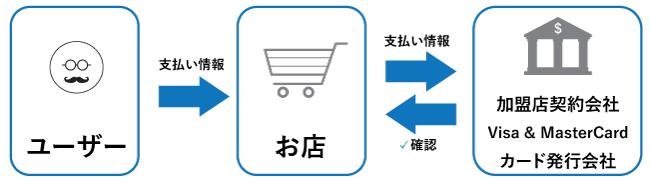 ユーザー

支払い情報

お店

支払い情報

✓確認

$

加盟店契約会社
Visa & MasterCard
カード発行会社